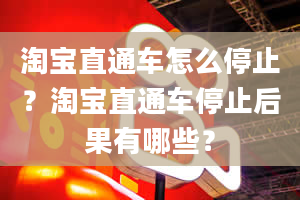 淘宝直通车怎么停止？淘宝直通车停止后果有哪些？